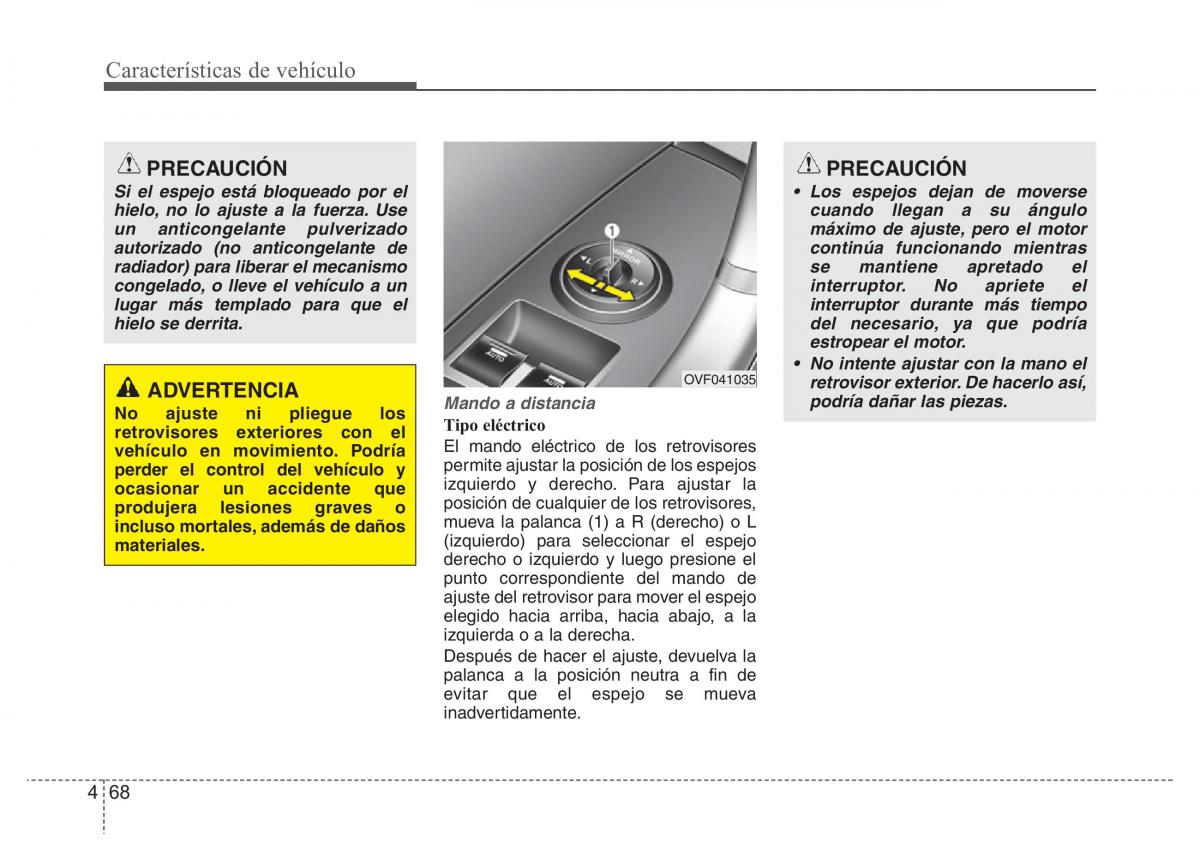 Características de vehículo

PRECAUCIÓN
Si el espejo está bloqueado por el hielo, no lo ajuste a la fuerza. Use un anticongelante pulverizado autorizado (no anticongelante de radiador) para liberar el mecanismo congelado, o lleve el vehículo a un lugar más templado para que el hielo se derrita.

ADVERTENCIA
No ajuste ni pliegue los retrovisores exteriores con el vehículo en movimiento. Podría perder el control del vehículo y ocasionar un accidente que produjera lesiones graves o incluso mortales, además de daños materiales.

1
L
R
MIRROR
AUTO
AUTO
OVF041035

Mando a distancia
Tipo eléctrico
El mando eléctrico de los retrovisores permite ajustar la posición de los espejos izquierdo y derecho. Para ajustar la posición de cualquier de los retrovisores, mueva la palanca (1) a R (derecho) o L (izquierdo) para seleccionar el espejo derecho o izquierdo y luego presione el punto correspondiente del mando de ajuste del retrovisor para mover el espejo elegido hacia arriba, hacia abajo, a la izquierda o a la derecha.
Después de hacer el ajuste, devuelva la palanca a la posición neutra a fin de evitar que el espejo se mueva inadvertidamente.

PRECAUCIÓN
• Los espejos dejan de moverse cuando llegan a su ángulo máximo de ajuste, pero el motor continúa funcionando mientras se mantiene apretado el interruptor. No apriete el interruptor durante más tiempo del necesario, ya que podría estropear el motor.
• No intente ajustar con la mano el retrovisor exterior. De hacerlo así, podría dañar las piezas.

4 68